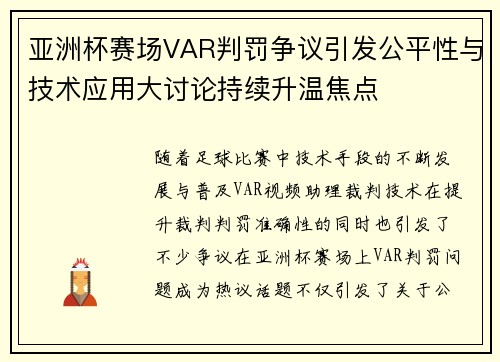 亚洲杯赛场VAR判罚争议引发公平性与技术应用大讨论持续升温焦点

随着足球比赛中技术手段的不断发展与普及VAR视频助理裁判技术在提升裁判判罚准确性的同时也引发了不少争议在亚洲杯赛场上VAR判罚问题成为热议话题不仅引发了关于公